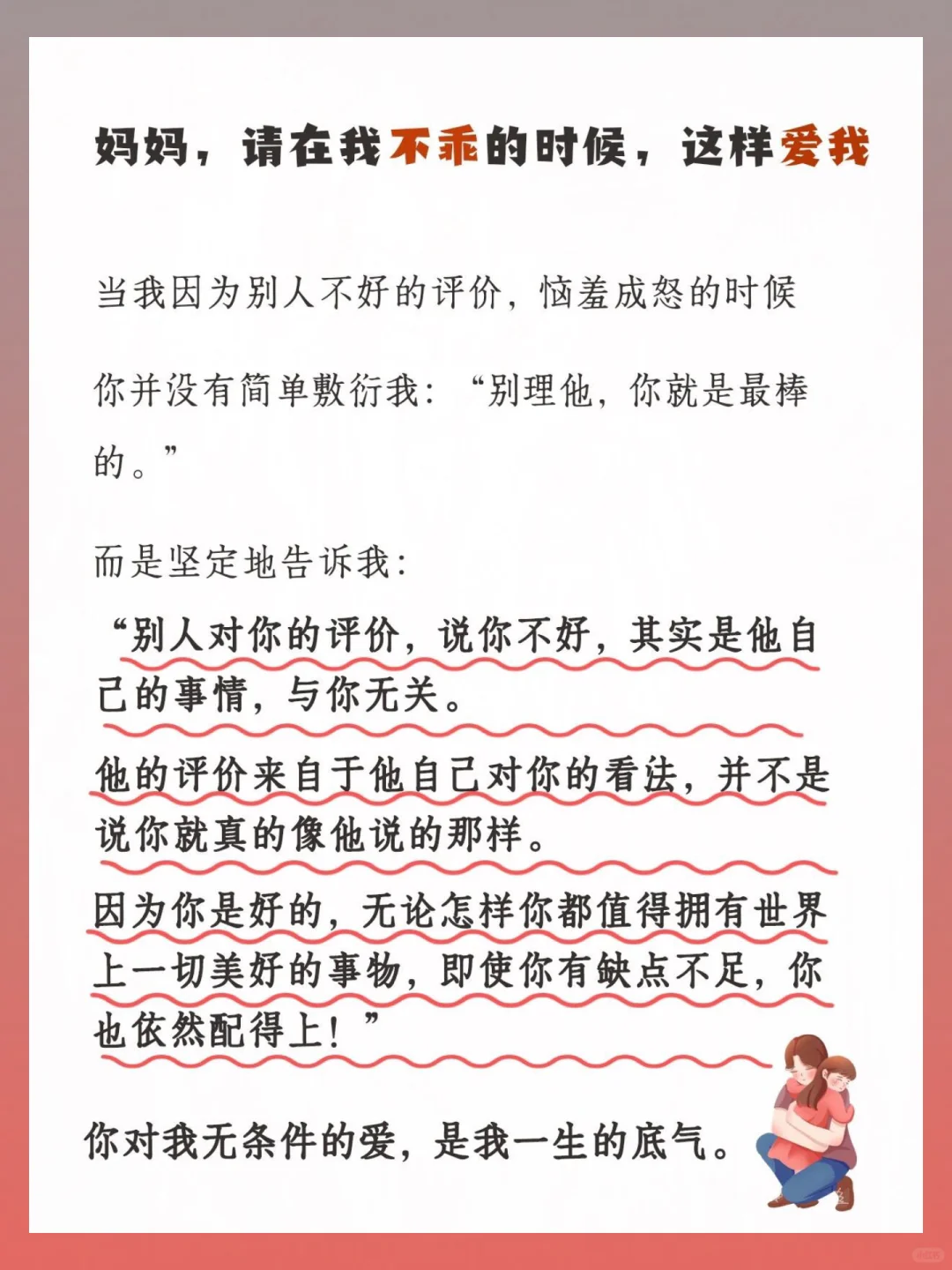 妈妈，请在我不乖的时候，这样爱我

当我因为别人不好的评价，恼羞成怒的时候

你并没有简单敷衍我：“别理他，你就是最棒的。”

而是坚定地告诉我：

“别人对你的评价，说你不好，其实是他自己的事情，与你无关。

他的评价来自于他自己对你的看法，并不是说你就真的像他说的那样。

因为你是好的，无论怎样你都值得拥有世界上一切美好的事物，即使你有缺点不足，你也依然配得上！”

你对我无条件的爱，是我一生的底气。